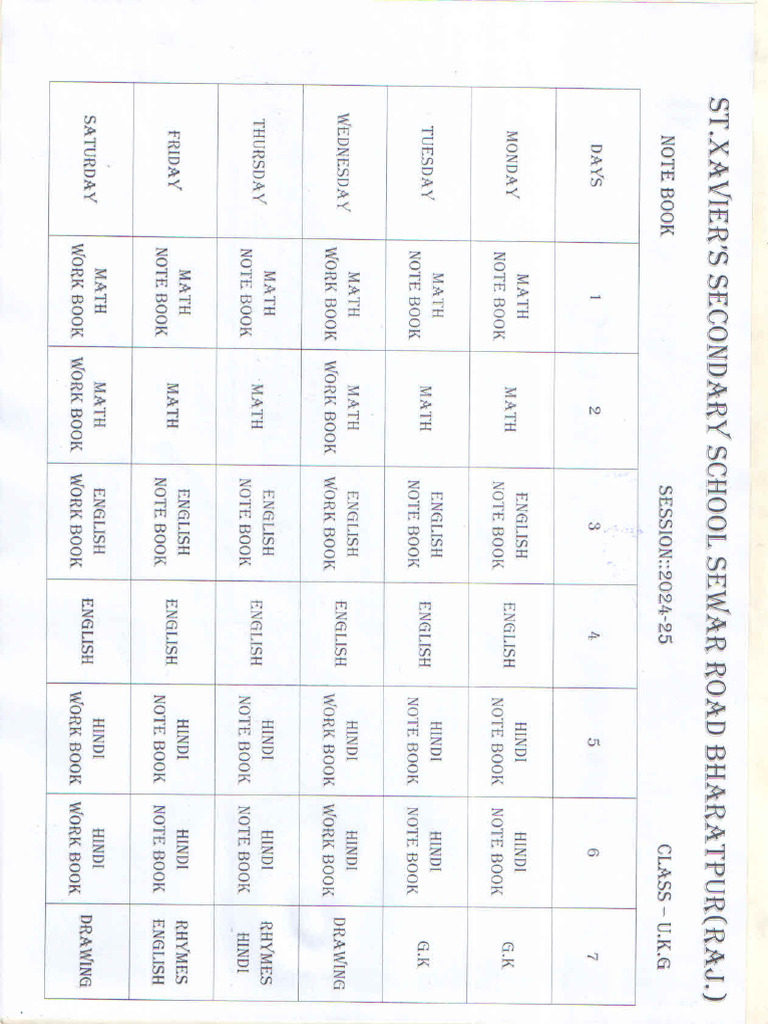 ST.XAVIER'S SECONDARY SCHOOL SEWAR ROAD BHARATPUR(RAJ.)

NOTE BOOK SESSION::2024-25 CLASS - U.K.G

| DAYS | 1 | 2 | 3 | 4 | 5 | 6 | 7 |
|---|---|---|---|---|---|---|---|
| MONDAY | MATH NOTE BOOK | MATH | ENGLISH NOTE BOOK | ENGLISH | HINDI NOTE BOOK | HINDI NOTE BOOK | G.K |
| TUESDAY | MATH NOTE BOOK | MATH | ENGLISH NOTE BOOK | ENGLISH | HINDI NOTE BOOK | HINDI NOTE BOOK | G.K |
| WEDNESDAY | MATH WORK BOOK | MATH WORK BOOK | ENGLISH WORK BOOK | ENGLISH | HINDI WORK BOOK | HINDI WORK BOOK | DRAWING |
| THURSDAY | MATH NOTE BOOK | MATH | ENGLISH NOTE BOOK | ENGLISH | HINDI NOTE BOOK | HINDI NOTE BOOK | RHYMES HINDI |
| FRIDAY | MATH NOTE BOOK | MATH | ENGLISH NOTE BOOK | ENGLISH | HINDI NOTE BOOK | HINDI NOTE BOOK | RHYMES ENGLISH |
| SATURDAY | MATH WORK BOOK | MATH WORK BOOK | ENGLISH WORK BOOK | ENGLISH | HINDI WORK BOOK | HINDI WORK BOOK | DRAWING |